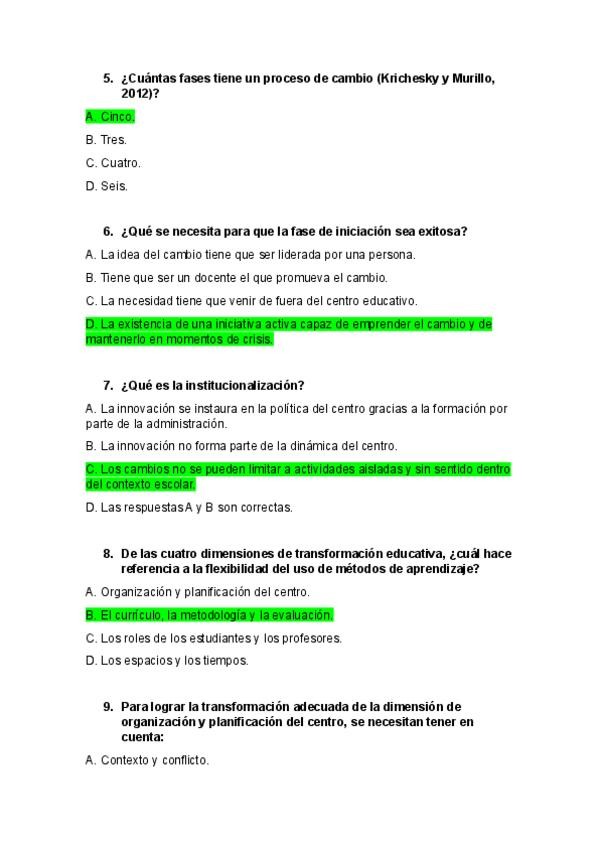 5. ¿Cuántas fases tiene un proceso de cambio (Krichesky y Murillo, 2012)?

A. Cinco.

B. Tres.

C. Cuatro.

D. Seis.

6. ¿Qué se necesita para que la fase de iniciación sea exitosa?

A. La idea del cambio tiene que ser liderada por una persona.

B. Tiene que ser un docente el que promueva el cambio.

C. La necesidad tiene que venir de fuera del centro educativo.

D. La existencia de una iniciativa activa capaz de emprender el cambio y de mantenerlo en momentos de crisis.

7. ¿Qué es la institucionalización?

A. La innovación se instaura en la política del centro gracias a la formación por parte de la administración.

B. La innovación no forma parte de la dinámica del centro.

C. Los cambios no se pueden limitar a actividades aisladas y sin sentido dentro del contexto escolar.

D. Las respuestas A y B son correctas.

8. De las cuatro dimensiones de transformación educativa, ¿cuál hace referencia a la flexibilidad del uso de métodos de aprendizaje?

A. Organización y planificación del centro.

B. El currículo, la metodología y la evaluación.

C. Los roles de los estudiantes y los profesores.

D. Los espacios y los tiempos.

9. Para lograr la transformación adecuada de la dimensión de organización y planificación del centro, se necesitan tener en cuenta:

A. Contexto y conflicto.